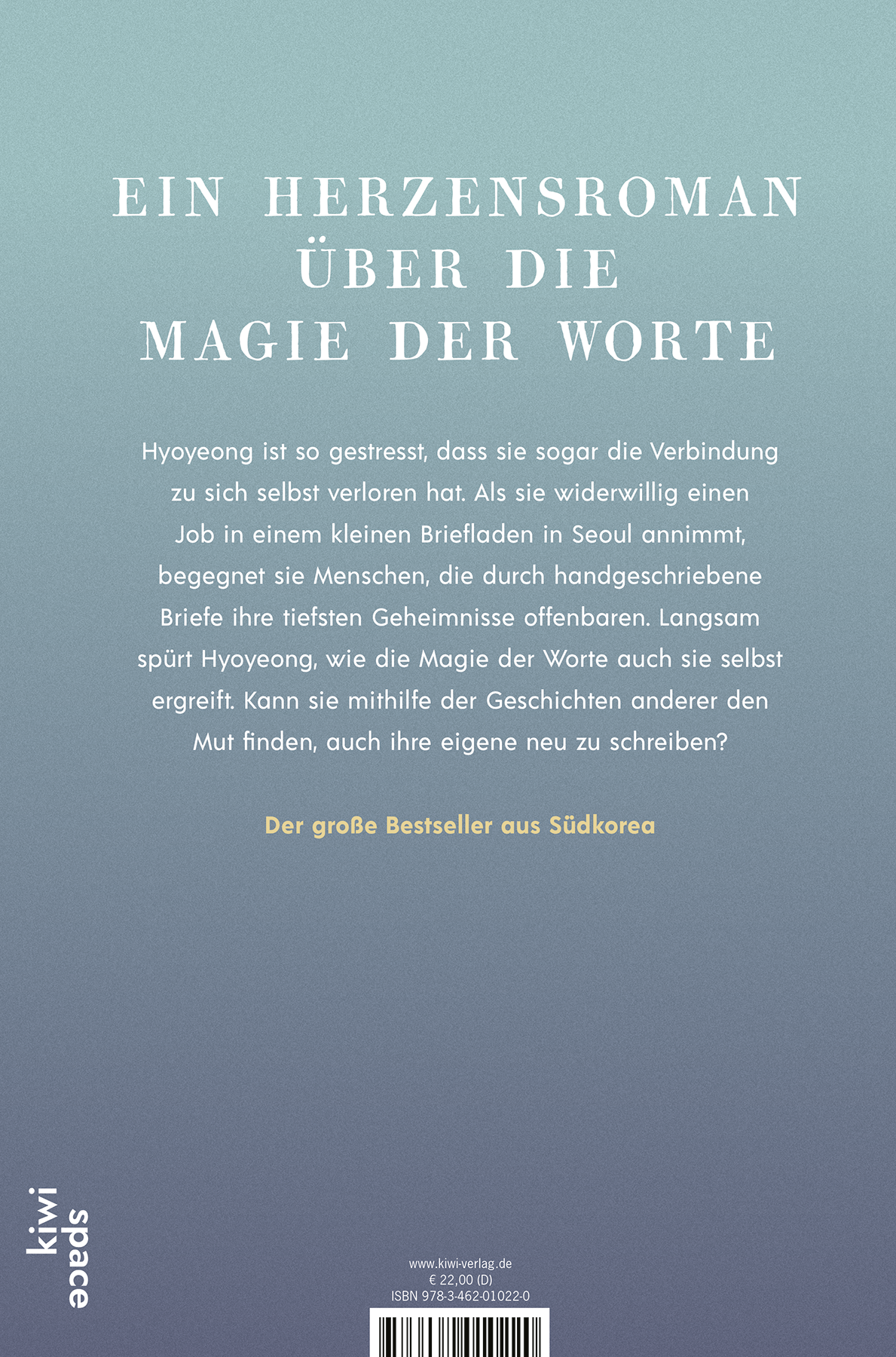 EIN HERZENSROMAN
ÜBER DIE
MAGIE DER WORTE

Hyoyeong ist so gestresst, dass sie sogar die Verbindung zu sich selbst verloren hat. Als sie widerwillig einen Job in einem kleinen Briefladen in Seoul annimmt, begegnet sie Menschen, die durch handgeschriebene Briefe ihre tiefsten Geheimnisse offenbaren. Langsam spürt Hyoyeong, wie die Magie der Worte auch sie selbst ergreift. Kann sie mithilfe der Geschichten anderer den Mut finden, auch ihre eigene neu zu schreiben?

Der große Bestseller aus Südkorea

kiwi
space

www.kiwi-verlag.de
€ 22,00 (D)
ISBN 978-3-462-01022-0